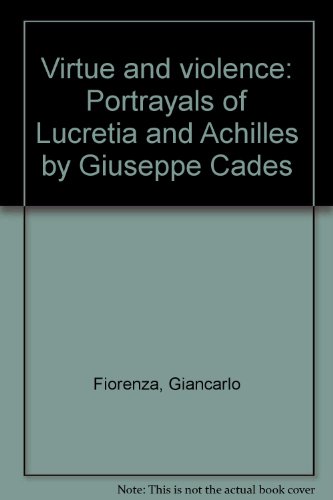 Virtue and violence: Portrayals of Lucretia and Achilles by Giuseppe Cades

Fiorenza, Giancarlo

Note: This is not the actual book cover